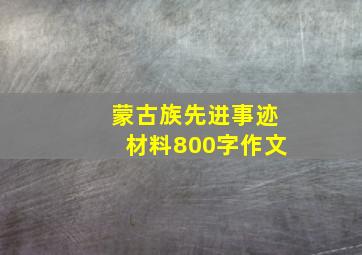 蒙古族先进事迹材料800字作文